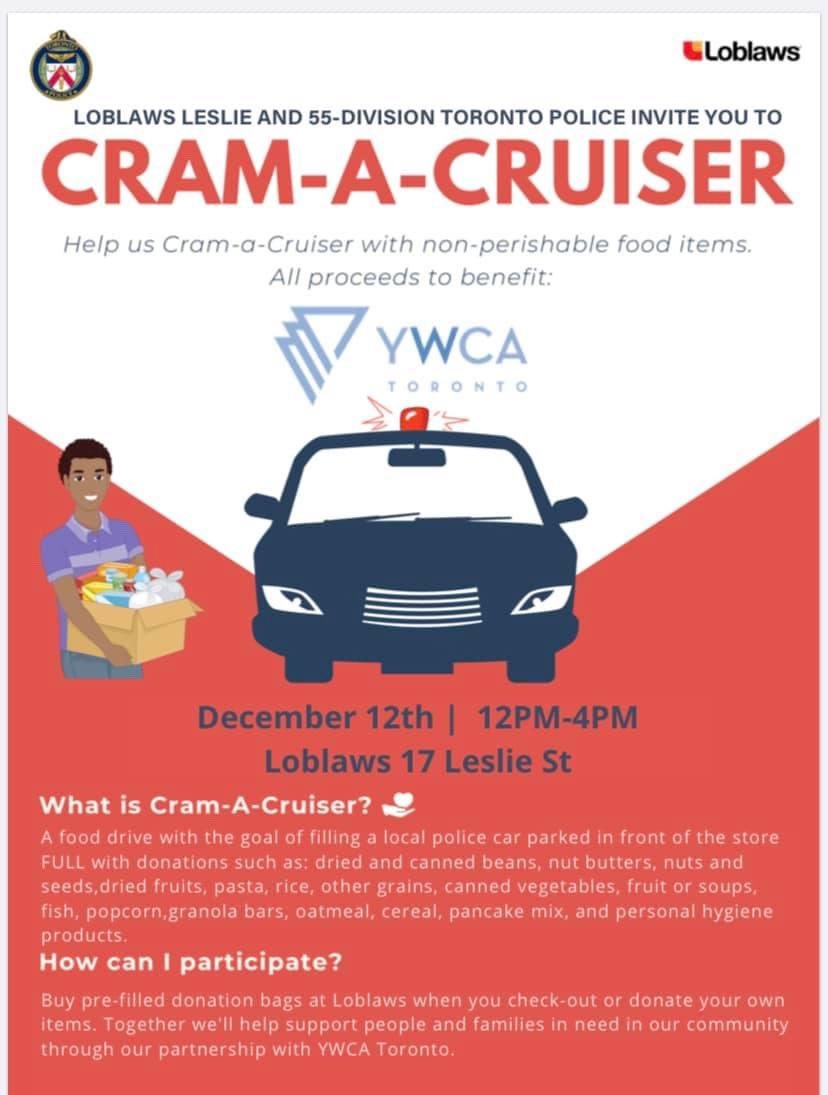 Loblaws

LOBLAWS LESLIE AND 55-DIVISION TORONTO POLICE INVITE YOU TO

CRAM-A-CRUISER

Help us Cram-a-Cruiser with non-perishable food items. All proceeds to benefit:

YWCA
TORONTO

December 12th | 12PM-4PM
Loblaws 17 Leslie St

What is Cram-A-Cruiser?

A food drive with the goal of filling a local police car parked in front of the store FULL with donations such as: dried and canned beans, nut butters, nuts and seeds,dried fruits, pasta, rice, other grains, canned vegetables, fruit or soups, fish, popcorn,granola bars, oatmeal, cereal, pancake mix, and personal hygiene products.

How can I participate?

Buy pre-filled donation bags at Loblaws when you check-out or donate your own items. Together we'll help support people and families in need in our community through our partnership with YWCA Toronto.